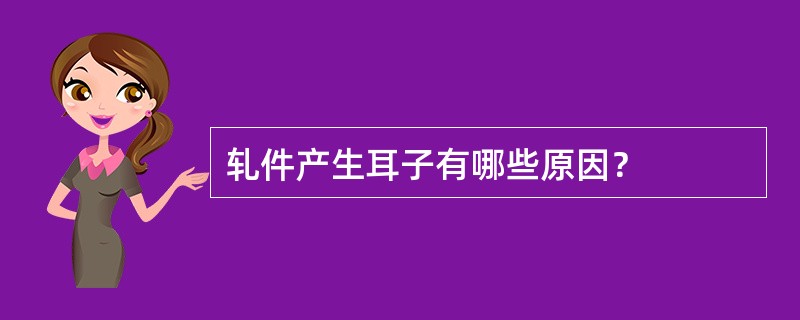 轧件产生耳子有哪些原因?